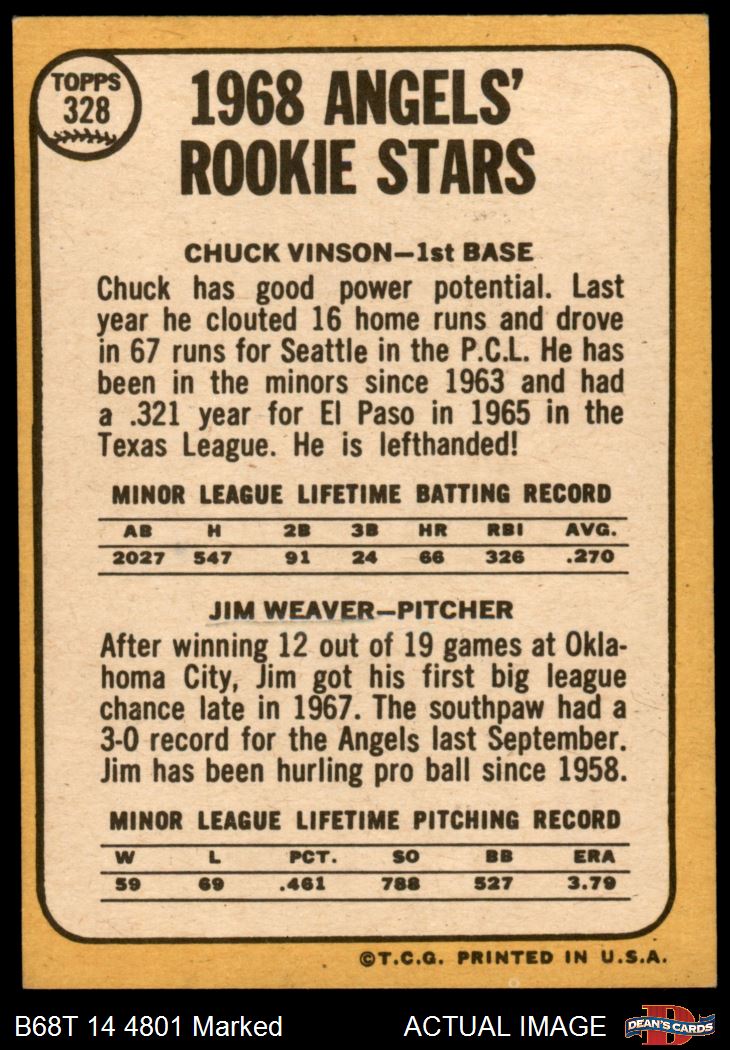 TOPPS
328

1968 ANGELS' ROOKIE STARS

CHUCK VINSON—1st BASE

Chuck has good power potential. Last year he clouted 16 home runs and drove in 67 runs for Seattle in the P.C.L. He has been in the minors since 1963 and had a .321 year for El Paso in 1965 in the Texas League. He is lefthanded!

MINOR LEAGUE LIFETIME BATTING RECORD

| AB | H | 2B | 3B | HR | RBI | AVG. |
|---|---|---|---|---|---|---|
| 2027 | 547 | 91 | 24 | 66 | 326 | .270 |

JIM WEAVER—PITCHER

After winning 12 out of 19 games at Oklahoma City, Jim got his first big league chance late in 1967. The southpaw had a 3-0 record for the Angels last September. Jim has been hurling pro ball since 1958.

MINOR LEAGUE LIFETIME PITCHING RECORD

| W | L | PCT. | SO | BB | ERA |
|---|---|---|---|---|---|
| 59 | 69 | .461 | 788 | 527 | 3.79 |

©T.C.G. PRINTED IN U.S.A.

B68T 14 4801 Marked

ACTUAL IMAGE

DEAN'S CARDS